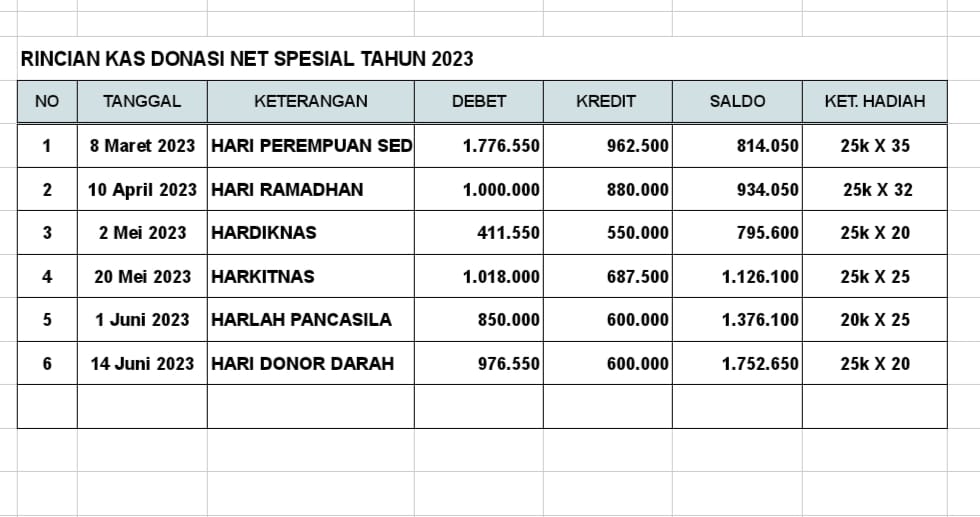 RINCIAN KAS DONASI NET SPESIAL TAHUN 2023

| NO | TANGGAL | KETERANGAN | DEBET | KREDIT | SALDO | KET. HADIAH |
|---|---|---|---|---|---|---|
| 1 | 8 Maret 2023 | HARI PEREMPUAN SED | 1.776.550 | 962.500 | 814.050 | 25k X 35 |
| 2 | 10 April 2023 | HARI RAMADHAN | 1.000.000 | 880.000 | 934.050 | 25k X 32 |
| 3 | 2 Mei 2023 | HARDIKNAS | 411.550 | 550.000 | 795.600 | 25k X 20 |
| 4 | 20 Mei 2023 | HARKITNAS | 1.018.000 | 687.500 | 1.126.100 | 25k X 25 |
| 5 | 1 Juni 2023 | HARLAH PANCASILA | 850.000 | 600.000 | 1.376.100 | 20k X 25 |
| 6 | 14 Juni 2023 | HARI DONOR DARAH | 976.550 | 600.000 | 1.752.650 | 25k X 20 |
| | | | | | | |